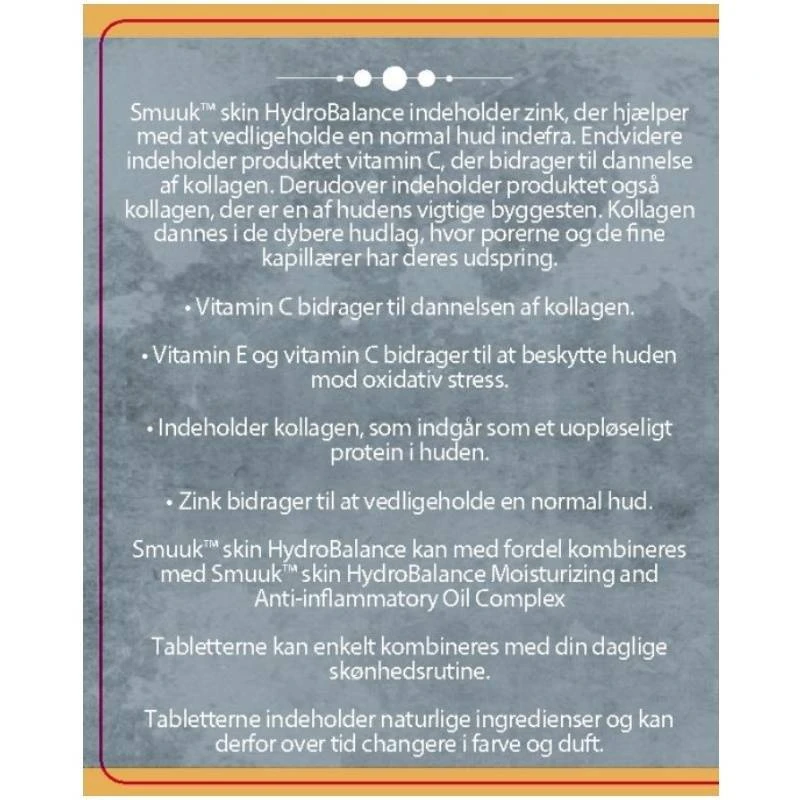 Smuuk™ skin HydroBalance indeholder zink, der hjælper med at vedligeholde en normal hud indefra. Endvidere indeholder produktet vitamin C, der bidrager til dannelse af kollagen. Derudover indeholder produktet også kollagen, der er en af hudens vigtige byggesten. Kollagen dannes i de dybere hudlag, hvor porerne og de fine kapillærer har deres udspring.

• Vitamin C bidrager til dannelsen af kollagen.

• Vitamin E og vitamin C bidrager til at beskytte huden mod oxidativ stress.

• Indeholder kollagen, som indgår som et uopløseligt protein i huden.

• Zink bidrager til at vedligeholde en normal hud.

Smuuk™ skin HydroBalance kan med fordel kombineres med Smuuk™ skin HydroBalance Moisturizing and Anti-inflammatory Oil Complex

Tabletterne kan enkelt kombineres med din daglige skønhedsrutine.

Tabletterne indeholder naturlige ingredienser og kan derfor over tid changere i farve og duft.